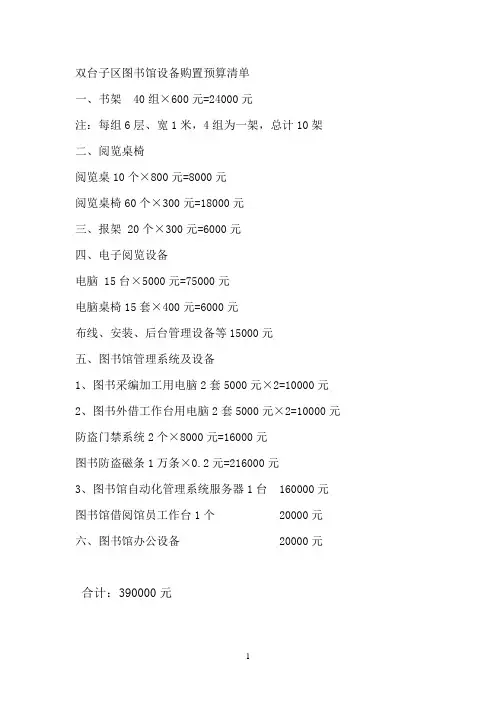 双台子区图书馆设备购置预算清单

一、书架 40 组×600 元=24000 元

注：每组 6 层、宽 1 米，4 组为一架，总计 10 架

二、阅览桌椅

阅览桌 10 个×800 元=8000 元

阅览桌椅 60 个×300 元=18000 元

三、报架 20 个×300 元=6000 元

四、电子阅览设备

电脑 15 台×5000 元=75000 元

电脑桌椅 15 套×400 元=6000 元

布线、安装、后台管理设备等 15000 元

五、图书馆管理系统及设备

1、图书采编加工用电脑 2 套 5000 元×2=10000 元

2、图书外借工作台用电脑 2 套 5000 元×2=10000 元

防盗门禁系统 2 个×8000 元=16000 元

图书防盗磁条 1 万条×0.2 元=216000 元

3、图书馆自动化管理系统服务器 1 台 160000 元

图书馆借阅馆员工作台 1 个 20000 元

六、图书馆办公设备 20000 元

合计：390000 元

1